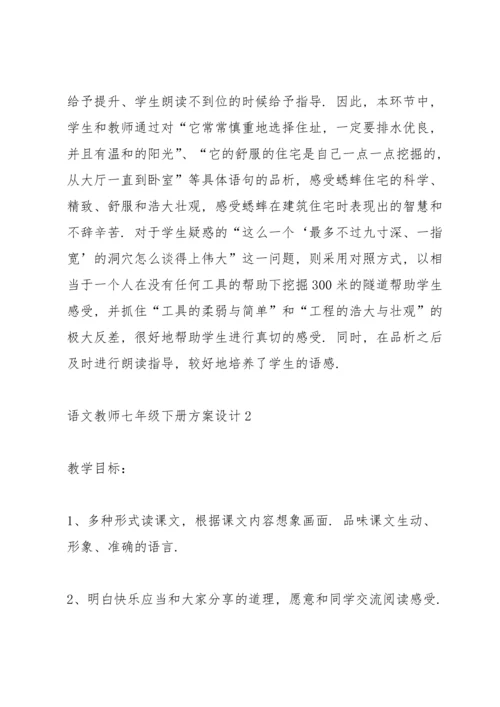 给予提升、学生朗读不到位的时候给予指导．因此，本环节中，学生和教师通过对“它常常慎重地选择住址，一定要排水优良，并且有温和的阳光”、“它的舒服的住宅是自己一点一点挖掘的，从大厅一直到卧室”等具体语句的品析，感受蟋蟀住宅的科学、精致、舒服和浩大壮观，感受蟋蟀在建筑住宅时表现出的智慧和不辞辛苦．对于学生疑惑的“这么一个‘最多不过九寸深、一指宽’的洞穴怎么谈得上伟大”这一问题，则采用对照方式，以相当于一个人在没有任何工具的帮助下挖掘300米的隧道帮助学生感受，并抓住“工具的柔弱与简单”和“工程的浩大与壮观”的极大反差，很好地帮助学生进行真切的感受．同时，在品析之后及时进行朗读指导，较好地培养了学生的语感．

语文教师七年级下册方案设计2

教学目标：

1、多种形式读课文，根据课文内容想象画面．品味课文生动、形象、准确的语言．

2、明白快乐应当和大家分享的道理，愿意和同学交流阅读感受．